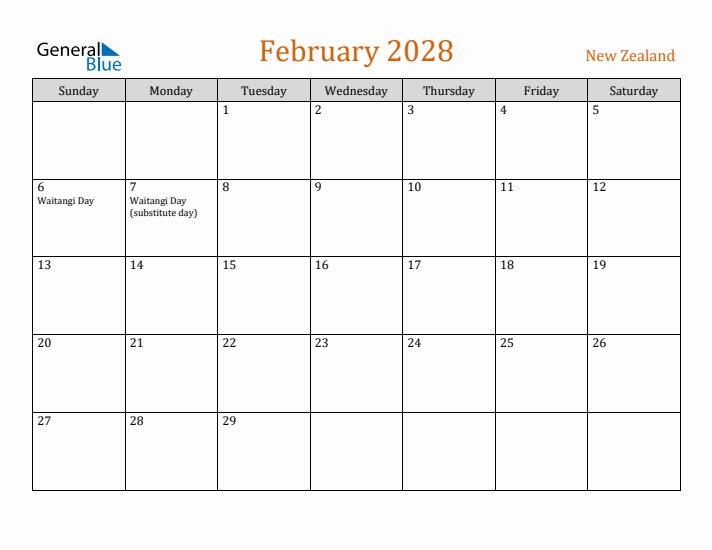 General Blue

February 2028

New Zealand

| Sunday | Monday | Tuesday | Wednesday | Thursday | Friday | Saturday |
|---|---|---|---|---|---|---|
| | | 1 | 2 | 3 | 4 | 5 |
| 6 Waitangi Day | 7 Waitangi Day (substitute day) | 8 | 9 | 10 | 11 | 12 |
| 13 | 14 | 15 | 16 | 17 | 18 | 19 |
| 20 | 21 | 22 | 23 | 24 | 25 | 26 |
| 27 | 28 | 29 | | | | |